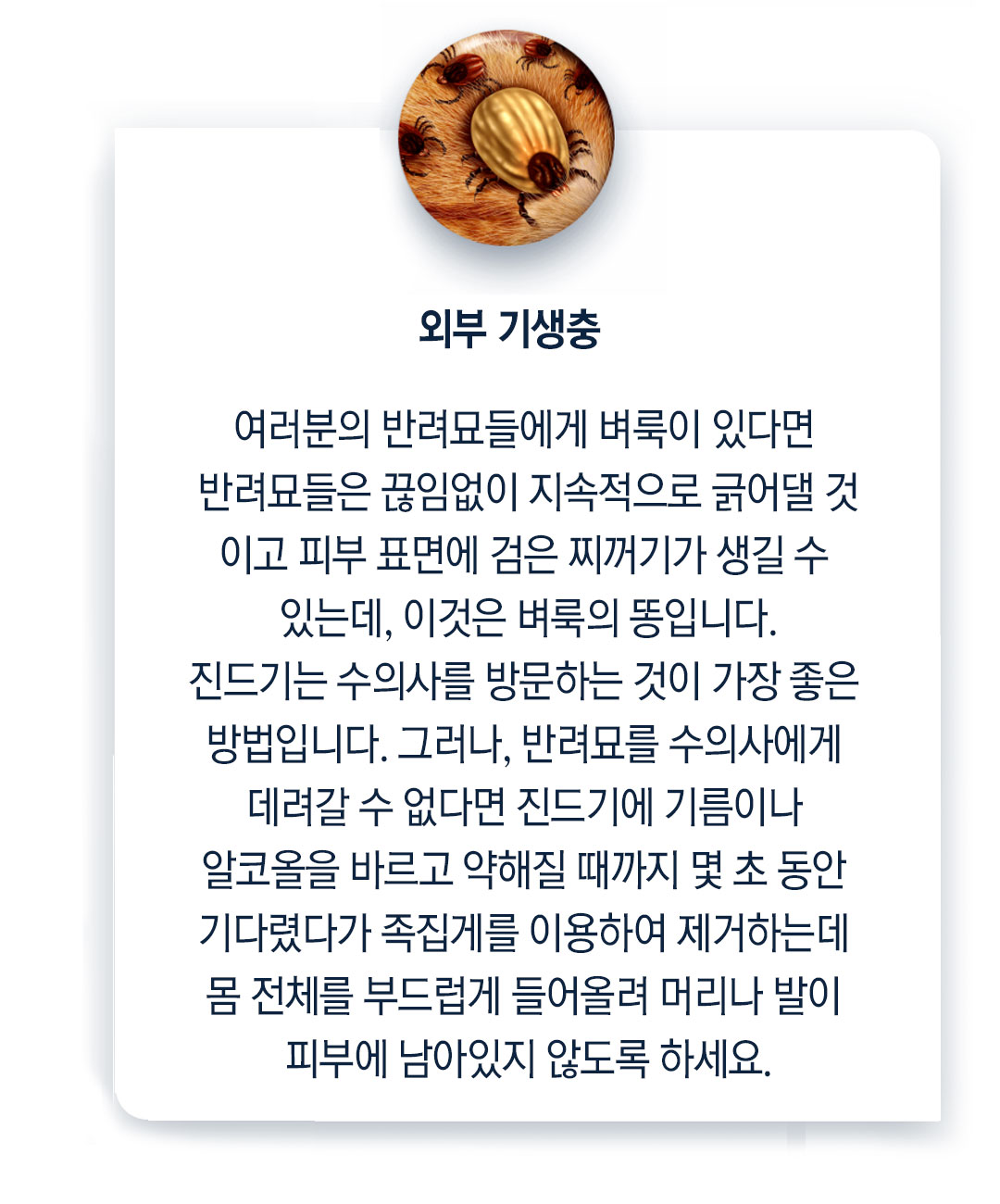 외부 기생충

여러분의 반려묘들에게 벼룩이 있다면 반려묘들은 끊임없이 지속적으로 긁어댈 것이고 피부 표면에 검은 찌꺼기가 생길 수 있는데, 이것은 벼룩의 똥입니다.

진드기는 수의사를 방문하는 것이 가장 좋은 방법입니다. 그러나, 반려묘를 수의사에게 데려갈 수 없다면 진드기에 기름이나 알코올을 바르고 약해질 때까지 몇 초 동안 기다렸다가 족집게를 이용하여 제거하는데 몸 전체를 부드럽게 들어올려 머리나 발이 피부에 남아있지 않도록 하세요.